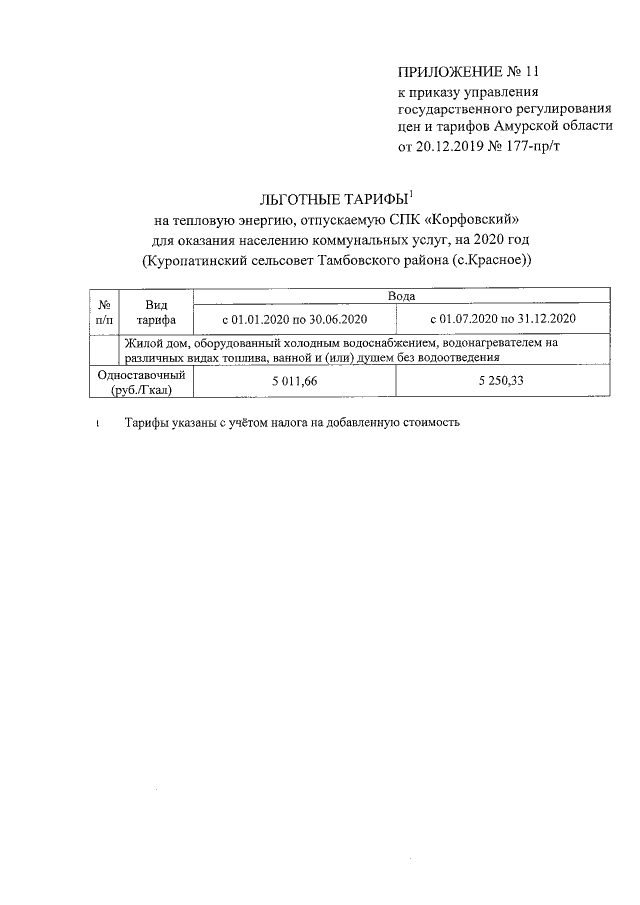 ПРИЛОЖЕНИЕ № 11
к приказу управления государственного регулирования цен и тарифов Амурской области от 20.12.2019 № 177-пр/т

ЛЬГОТНЫЕ ТАРИФЫ$^1$
на тепловую энергию, отпускаемую СПК «Корфовский» для оказания населению коммунальных услуг, на 2020 год
(Куропатинский сельсовет Тамбовского района (с.Красное))

| № п/п | Вид тарифа | Вода | |
|---|---|---|---|
| | | с 01.01.2020 по 30.06.2020 | с 01.07.2020 по 31.12.2020 |
| | Жилой дом, оборудованный холодным водоснабжением, водонагревателем на различных видах топлива, ванной и (или) душем без водоотведения | | |
| Одноставочный (руб./Гкал) | | 5 011,66 | 5 250,33 |

1 Тарифы указаны с учётом налога на добавленную стоимость